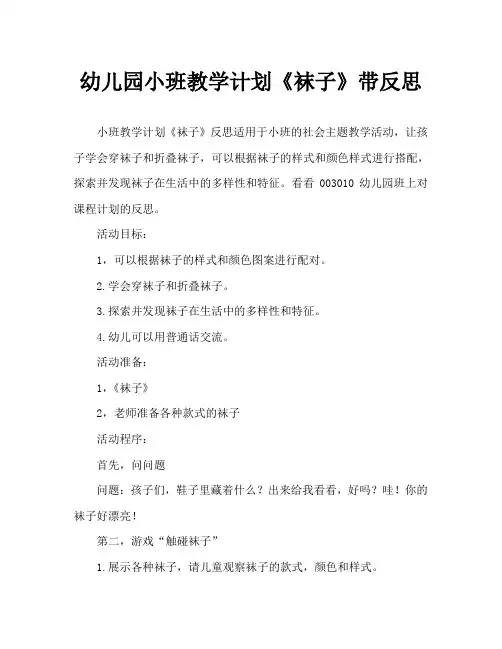 幼儿园小班教学计划《袜子》带反思

小班教学计划《袜子》反思适用于小班的社会主题教学活动，让孩子学会穿袜子和折叠袜子，可以根据袜子的样式和颜色样式进行搭配，探索并发现袜子在生活中的多样性和特征。看看 003010 幼儿园班上对课程计划的反思。

活动目标：

1，可以根据袜子的样式和颜色图案进行配对。

2.学会穿袜子和折叠袜子。

3.探索并发现袜子在生活中的多样性和特征。

4.幼儿可以用普通话交流。

活动准备：

1，《袜子》

2，老师准备各种款式的袜子

活动程序：

首先，问问题

问题：孩子们，鞋子里藏着什么？出来给我看看，好吗？哇！你的袜子好漂亮！

第二，游戏“触碰袜子”

1.展示各种袜子，请儿童观察袜子的款式，颜色和样式。